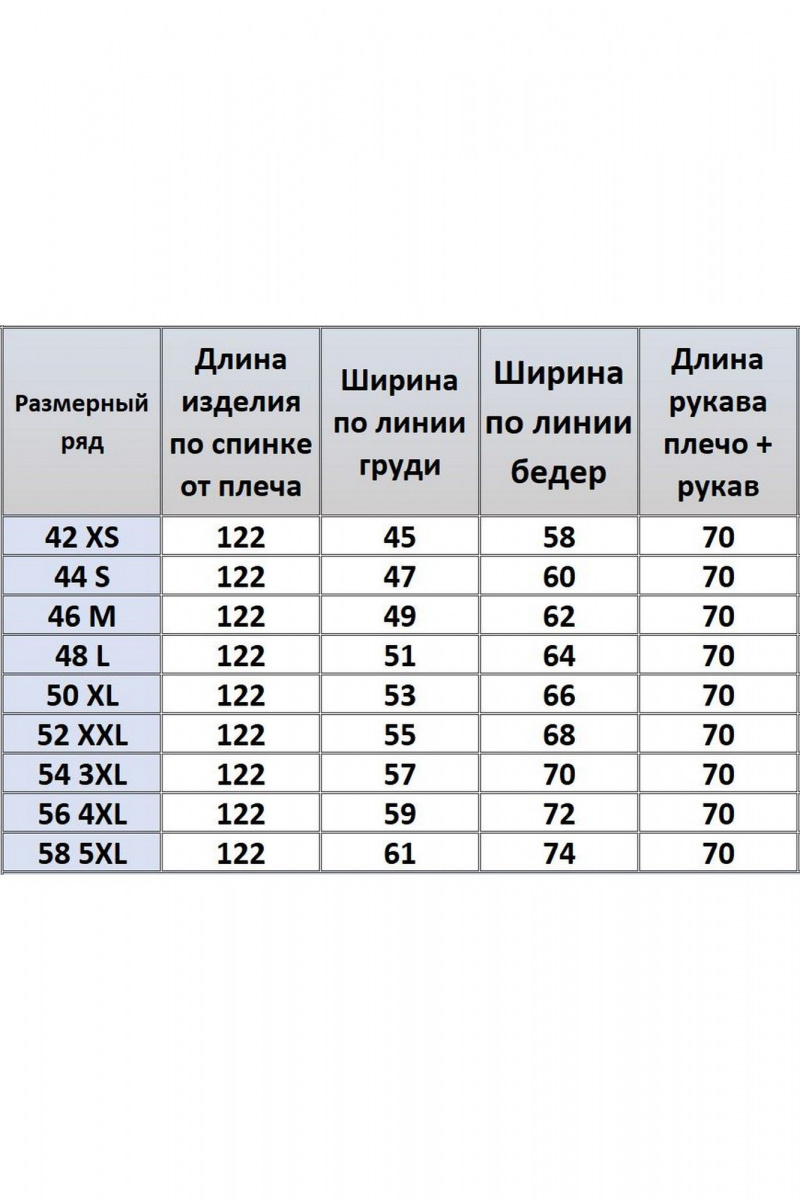 | Размерный ряд | Длина изделия по спинке от плеча | Ширина по линии груди | Ширина по линии бедер | Длина рукава плечо + рукав |
|---|---|---|---|---|
| 42 XS | 122 | 45 | 58 | 70 |
| 44 S | 122 | 47 | 60 | 70 |
| 46 M | 122 | 49 | 62 | 70 |
| 48 L | 122 | 51 | 64 | 70 |
| 50 XL | 122 | 53 | 66 | 70 |
| 52 XXL | 122 | 55 | 68 | 70 |
| 54 3XL | 122 | 57 | 70 | 70 |
| 56 4XL | 122 | 59 | 72 | 70 |
| 58 5XL | 122 | 61 | 74 | 70 |